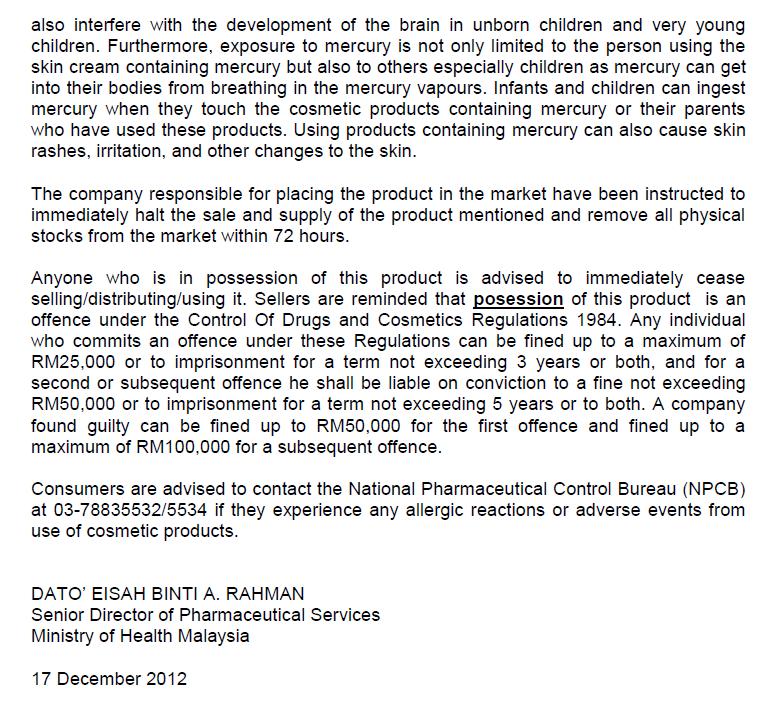 also interfere with the development of the brain in unborn children and very young children. Furthermore, exposure to mercury is not only limited to the person using the skin cream containing mercury but also to others especially children as mercury can get into their bodies from breathing in the mercury vapours. Infants and children can ingest mercury when they touch the cosmetic products containing mercury or their parents who have used these products. Using products containing mercury can also cause skin rashes, irritation, and other changes to the skin.

The company responsible for placing the product in the market have been instructed to immediately halt the sale and supply of the product mentioned and remove all physical stocks from the market within 72 hours.

Anyone who is in possession of this product is advised to immediately cease selling/distributing/using it. Sellers are reminded that posession of this product is an offence under the Control Of Drugs and Cosmetics Regulations 1984. Any individual who commits an offence under these Regulations can be fined up to a maximum of RM25,000 or to imprisonment for a term not exceeding 3 years or both, and for a second or subsequent offence he shall be liable on conviction to a fine not exceeding RM50,000 or to imprisonment for a term not exceeding 5 years or to both. A company found guilty can be fined up to RM50,000 for the first offence and fined up to a maximum of RM100,000 for a subsequent offence.

Consumers are advised to contact the National Pharmaceutical Control Bureau (NPCB) at 03-78835532/5534 if they experience any allergic reactions or adverse events from use of cosmetic products.

DATO' EISAH BINTI A. RAHMAN
Senior Director of Pharmaceutical Services
Ministry of Health Malaysia

17 December 2012